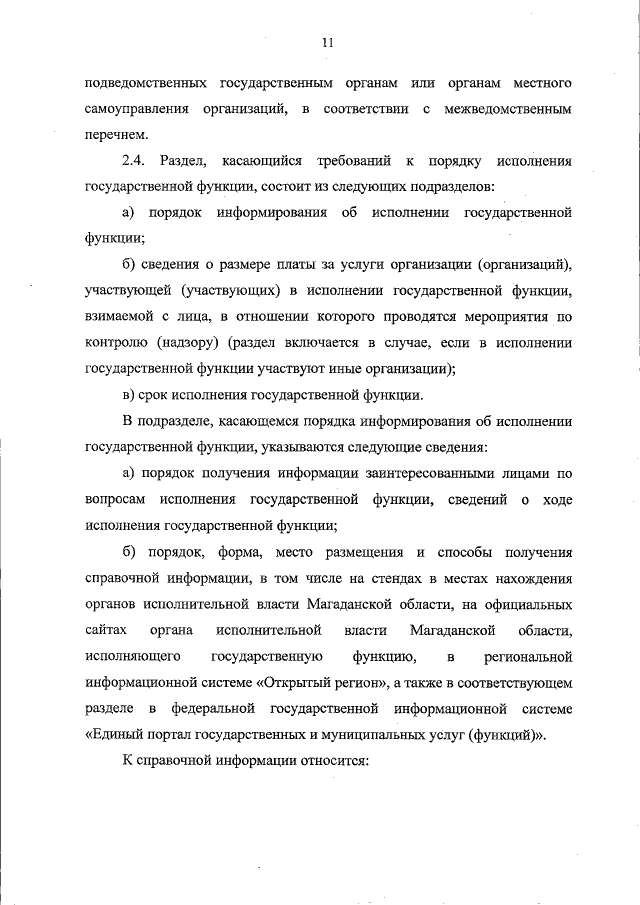 11

подведомственных государственным органам или органам местного самоуправления организаций, в соответствии с межведомственным перечнем.

2.4. Раздел, касающийся требований к порядку исполнения государственной функции, состоит из следующих подразделов:

а) порядок информирования об исполнении государственной функции;

б) сведения о размере платы за услуги организации (организаций), участвующей (участвующих) в исполнении государственной функции, взимаемой с лица, в отношении которого проводятся мероприятия по контролю (надзору) (раздел включается в случае, если в исполнении государственной функции участвуют иные организации);

в) срок исполнения государственной функции.

В подразделе, касающемся порядка информирования об исполнении государственной функции, указываются следующие сведения:

а) порядок получения информации заинтересованными лицами по вопросам исполнения государственной функции, сведений о ходе исполнения государственной функции;

б) порядок, форма, место размещения и способы получения справочной информации, в том числе на стендах в местах нахождения органов исполнительной власти Магаданской области, на официальных сайтах органа исполнительной власти Магаданской области, исполняющего государственную функцию, в региональной информационной системе «Открытый регион», а также в соответствующем разделе в федеральной государственной информационной системе «Единый портал государственных и муниципальных услуг (функций)».

К справочной информации относится: